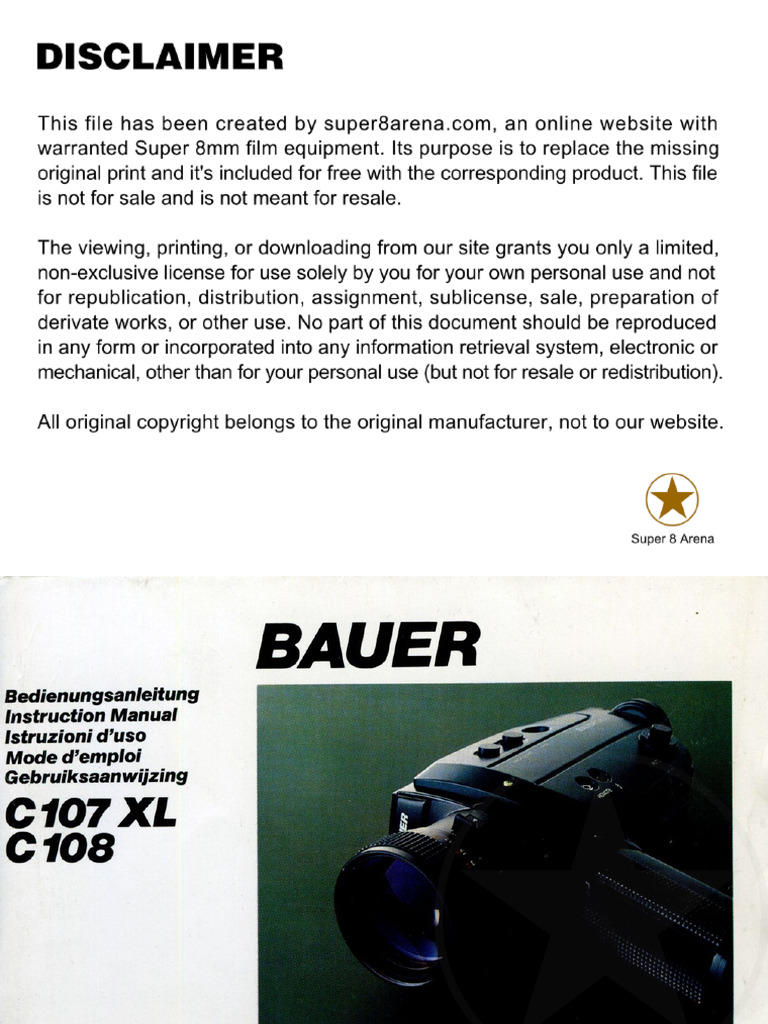 DISCLAIMER

This file has been created by super8arena.com, an online website with warranted Super 8mm film equipment. Its purpose is to replace the missing original print and it's included for free with the corresponding product. This file is not for sale and is not meant for resale.

The viewing, printing, or downloading from our site grants you only a limited, non-exclusive license for use solely by you for your own personal use and not for republication, distribution, assignment, sublicense, sale, preparation of derivate works, or other use. No part of this document should be reproduced in any form or incorporated into any information retrieval system, electronic or mechanical, other than for your personal use (but not for resale or redistribution).

All original copyright belongs to the original manufacturer, not to our website.

Super 8 Arena

BAUER

Bedienungsanleitung
Instruction Manual
Istruzioni d'uso
Mode d'emploi
Gebruiksaanwijzing

C 107 XL
C 108